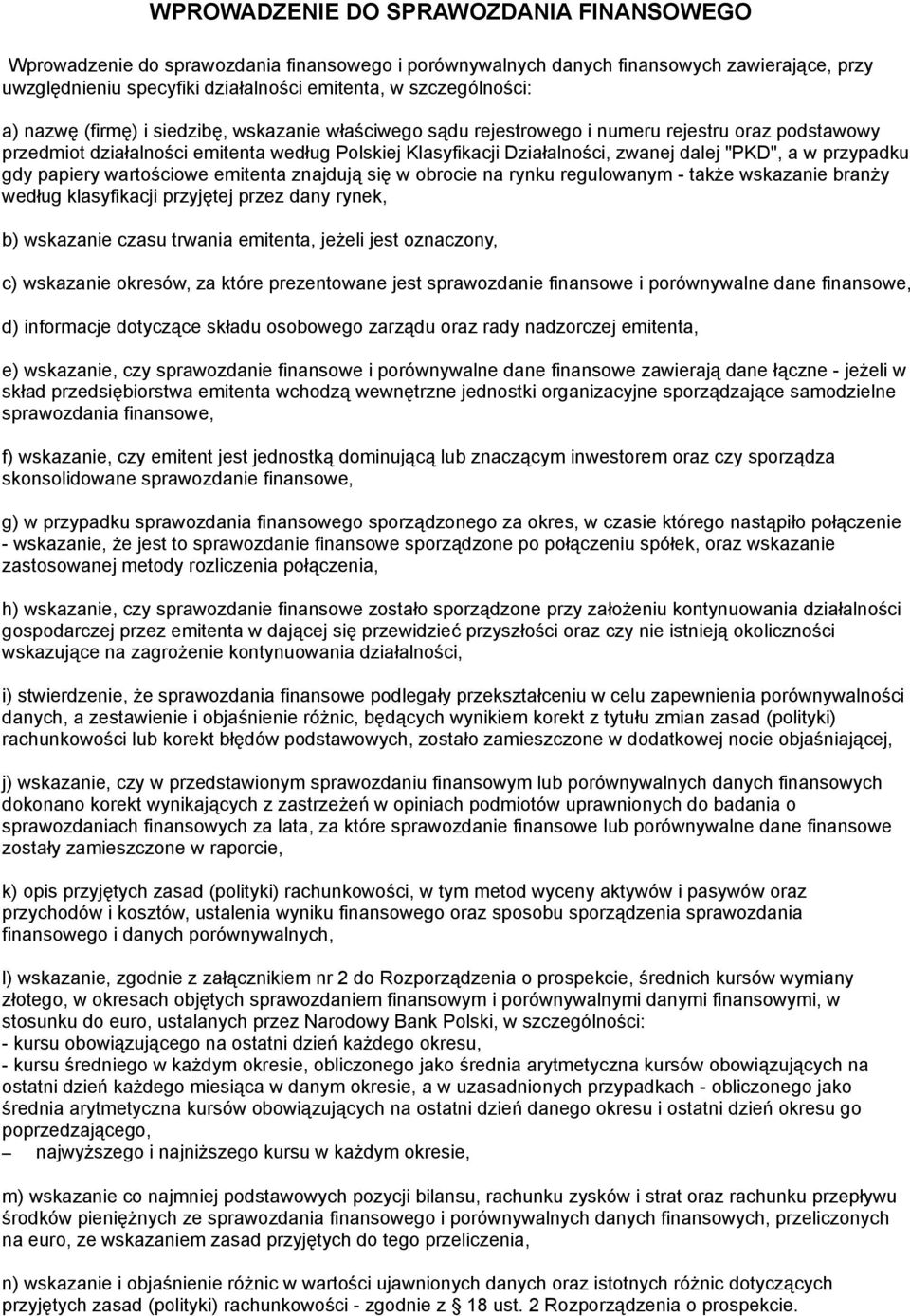 WPROWADZENIE DO SPRAWOZDANIA FINANSOWEGO

Wprowadzenie do sprawozdania finansowego i porównywalnych danych finansowych zawierające, przy uwzględnieniu specyfiki działalności emitenta, w szczególności:

a) nazwę (firmę) i siedzibę, wskazanie właściwego sądu rejestrowego i numeru rejestru oraz podstawowy przedmiot działalności emitenta według Polskiej Klasyfikacji Działalności, zwanej dalej "PKD", a w przypadku gdy papiery wartościowe emitenta znajdują się w obrocie na rynku regulowanym - także wskazanie branży według klasyfikacji przyjętej przez dany rynek,

b) wskazanie czasu trwania emitenta, jeżeli jest oznaczony,

c) wskazanie okresów, za które prezentowane jest sprawozdanie finansowe i porównywalne dane finansowe,

d) informacje dotyczące składu osobowego zarządu oraz rady nadzorczej emitenta,

e) wskazanie, czy sprawozdanie finansowe i porównywalne dane finansowe zawierają dane łączne - jeżeli w skład przedsiębiorstwa emitenta wchodzą wewnętrzne jednostki organizacyjne sporządzające samodzielne sprawozdania finansowe,

f) wskazanie, czy emitent jest jednostką dominującą lub znaczącym inwestorem oraz czy sporządza skonsolidowane sprawozdanie finansowe,

g) w przypadku sprawozdania finansowego sporządzonego za okres, w czasie którego nastąpiło połączenie - wskazanie, że jest to sprawozdanie finansowe sporządzone po połączeniu spółek, oraz wskazanie zastosowanej metody rozliczenia połączenia,

h) wskazanie, czy sprawozdanie finansowe zostało sporządzone przy założeniu kontynuowania działalności gospodarczej przez emitenta w dającej się przewidzieć przyszłości oraz czy nie istnieją okoliczności wskazujące na zagrożenie kontynuowania działalności,

i) stwierdzenie, że sprawozdania finansowe podlegały przekształceniu w celu zapewnienia porównywalności danych, a zestawienie i objaśnienie różnic, będących wynikiem korekt z tytułu zmian zasad (polityki) rachunkowości lub korekt błędów podstawowych, zostało zamieszczone w dodatkowej nocie objaśniającej,

j) wskazanie, czy w przedstawionym sprawozdaniu finansowym lub porównywalnych danych finansowych dokonano korekt wynikających z zastrzeżeń w opiniach podmiotów uprawnionych do badania o sprawozdaniach finansowych za lata, za które sprawozdanie finansowe lub porównywalne dane finansowe zostały zamieszczone w raporcie,

k) opis przyjętych zasad (polityki) rachunkowości, w tym metod wyceny aktywów i pasywów oraz przychodów i kosztów, ustalenia wyniku finansowego oraz sposobu sporządzenia sprawozdania finansowego i danych porównywalnych,

l) wskazanie, zgodnie z załącznikiem nr 2 do Rozporządzenia o prospekcie, średnich kursów wymiany złotego, w okresach objętych sprawozdaniem finansowym i porównywalnymi danymi finansowymi, w stosunku do euro, ustalanych przez Narodowy Bank Polski, w szczególności:
- kursu obowiązującego na ostatni dzień każdego okresu,
- kursu średniego w każdym okresie, obliczonego jako średnia arytmetyczna kursów obowiązujących na ostatni dzień każdego miesiąca w danym okresie, a w uzasadnionych przypadkach - obliczonego jako średnia arytmetyczna kursów obowiązujących na ostatni dzień danego okresu i ostatni dzień okresu go poprzedzającego,
– najwyższego i najniższego kursu w każdym okresie,

m) wskazanie co najmniej podstawowych pozycji bilansu, rachunku zysków i strat oraz rachunku przepływu środków pieniężnych ze sprawozdania finansowego i porównywalnych danych finansowych, przeliczonych na euro, ze wskazaniem zasad przyjętych do tego przeliczenia,

n) wskazanie i objaśnienie różnic w wartości ujawnionych danych oraz istotnych różnic dotyczących przyjętych zasad (polityki) rachunkowości - zgodnie z § 18 ust. 2 Rozporządzenia o prospekcie.